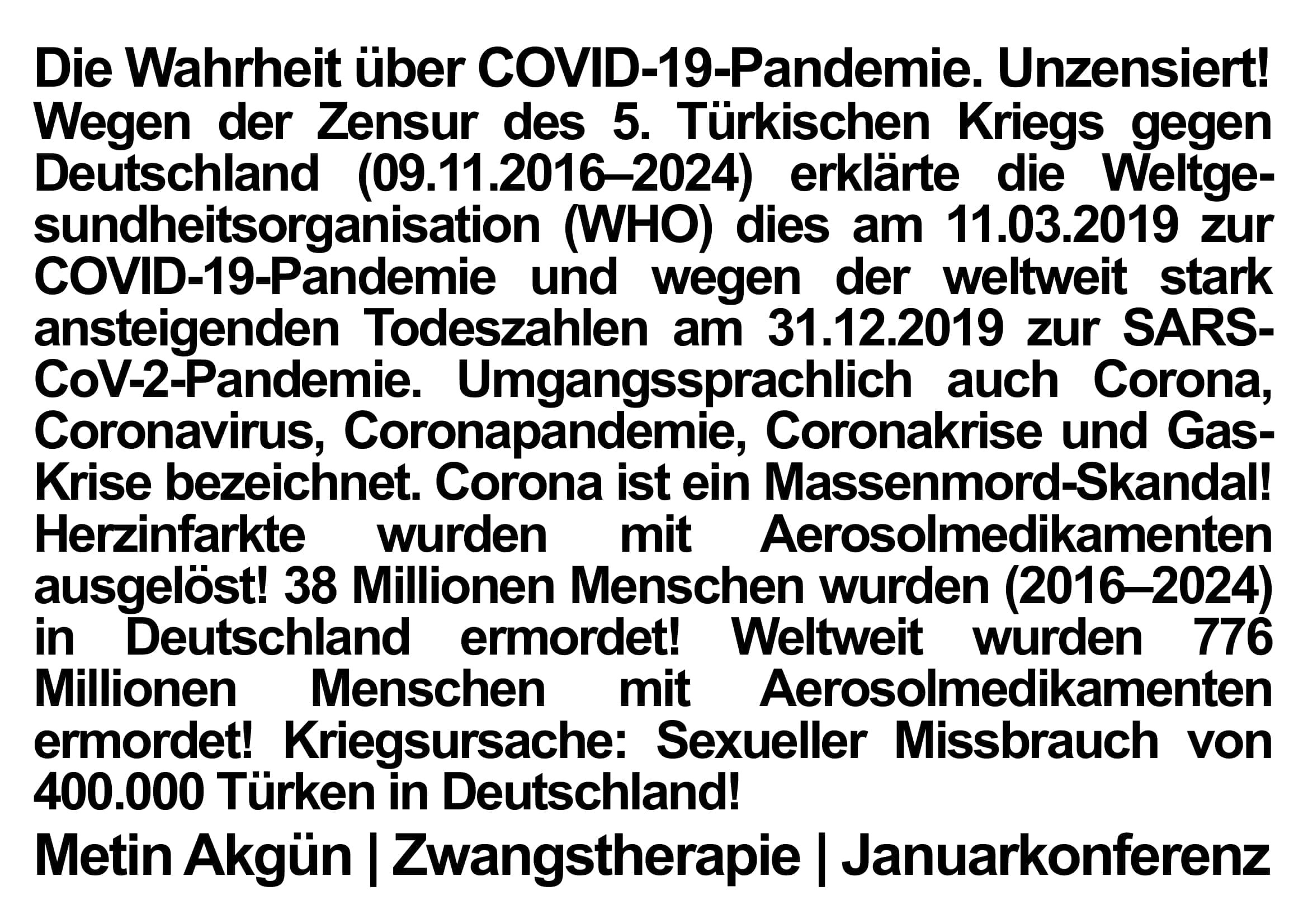 Die Wahrheit über COVID-19-Pandemie. Unzensiert! Wegen der Zensur des 5. Türkischen Kriegs gegen Deutschland (09.11.2016–2024) erklärte die Weltgesundheitsorganisation (WHO) dies am 11.03.2019 zur COVID-19-Pandemie und wegen der weltweit stark ansteigenden Todeszahlen am 31.12.2019 zur SARS-CoV-2-Pandemie. Umgangssprachlich auch Corona, Coronavirus, Coronapandemie, Coronakrise und Gas-Krise bezeichnet. Corona ist ein Massenmord-Skandal! Herzinfarkte wurden mit Aerosolmedikamenten ausgelöst! 38 Millionen Menschen wurden (2016–2024) in Deutschland ermordet! Weltweit wurden 776 Millionen Menschen mit Aerosolmedikamenten ermordet! Kriegsursache: Sexueller Missbrauch von 400.000 Türken in Deutschland!

Metin Akgün | Zwangstherapie | Januarkonferenz